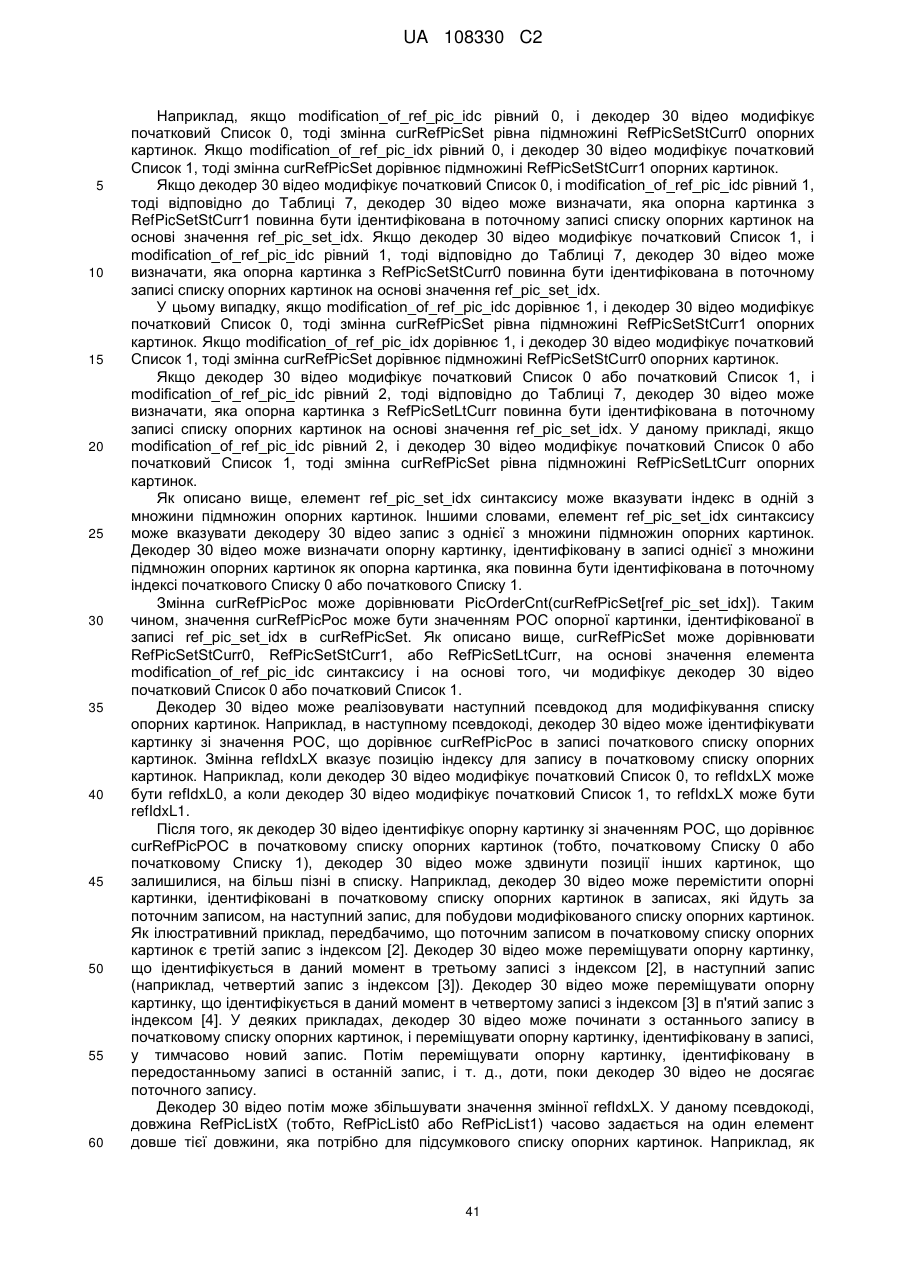 UA 108330 C2

Наприклад, якщо modification_of_ref_pic_idc рівний 0, і декодер 30 відео модифікує початковий Список 0, тоді змінна curRefPicSet рівна підмножині RefPicSetStCurr0 опорних картинок. Якщо modification_of_ref_pic_idx рівний 0, і декодер 30 відео модифікує початковий Список 1, тоді змінна curRefPicSet дорівнює підмножині RefPicSetStCurr1 опорних картинок.

5 Якщо декодер 30 відео модифікує початковий Список 0, і modification_of_ref_pic_idc рівний 1, тоді відповідно до Таблиці 7, декодер 30 відео може визначати, яка опорна картинка з RefPicSetStCurr1 повинна бути ідентифікована в поточному записі списку опорних картинок на основі значення ref_pic_set_idx. Якщо декодер 30 відео модифікує початковий Список 1, і modification_of_ref_pic_idc рівний 1, тоді відповідно до Таблиці 7, декодер 30 відео може

10 визначати, яка опорна картинка з RefPicSetStCurr0 повинна бути ідентифікована в поточному записі списку опорних картинок на основі значення ref_pic_set_idx.

У цьому випадку, якщо modification_of_ref_pic_idc дорівнює 1, і декодер 30 відео модифікує початковий Список 0, тоді змінна curRefPicSet рівна підмножині RefPicSetStCurr1 опорних картинок. Якщо modification_of_ref_pic_idx дорівнює 1, і декодер 30 відео модифікує початковий

15 Список 1, тоді змінна curRefPicSet дорівнює підмножині RefPicSetStCurr0 опорних картинок.

Якщо декодер 30 відео модифікує початковий Список 0 або початковий Список 1, і modification_of_ref_pic_idc рівний 2, тоді відповідно до Таблиці 7, декодер 30 відео може визначати, яка опорна картинка з RefPicSetLtCurr повинна бути ідентифікована в поточному записі списку опорних картинок на основі значення ref_pic_set_idx. У даному прикладі, якщо

20 modification_of_ref_pic_idc рівний 2, і декодер 30 відео модифікує початковий Список 0 або початковий Список 1, тоді змінна curRefPicSet рівна підмножині RefPicSetLtCurr опорних картинок.

Як описано вище, елемент ref_pic_set_idx синтаксису може вказувати індекс в одній з множини підмножин опорних картинок. Іншими словами, елемент ref_pic_set_idx синтаксису

25 може вказувати декодеру 30 відео запис з однієї з множини підмножин опорних картинок. Декодер 30 відео може визначати опорну картинку, ідентифіковану в записі однієї з множини підмножин опорних картинок як опорна картинка, яка повинна бути ідентифікована в поточному індексі початкового Списку 0 або початкового Списку 1.

Змінна curRefPicPoc може дорівнювати PicOrderCnt(curRefPicSet[ref_pic_set_idx]). Таким

30 чином, значення curRefPicPoc може бути значенням POC опорної картинки, ідентифікованої в записі ref_pic_set_idx в curRefPicSet. Як описано вище, curRefPicSet може дорівнювати RefPicSetStCurr0, RefPicSetStCurr1, або RefPicSetLtCurr, на основі значення елемента modification_of_ref_pic_idc синтаксису і на основі того, чи модифікує декодер 30 відео початковий Список 0 або початковий Список 1.

35 Декодер 30 відео може реалізовувати наступний псевдокод для модифікування списку опорних картинок. Наприклад, в наступному псевдокоді, декодер 30 відео може ідентифікувати картинку зі значення POC, що дорівнює curRefPicPoc в записі початкового списку опорних картинок. Змінна refIdxLX вказує позицію індексу для запису в початковому списку опорних картинок. Наприклад, коли декодер 30 відео модифікує початковий Список 0, то refIdxLX може

40 бути refIdxL0, а коли декодер 30 відео модифікує початковий Список 1, то refIdxLX може бути refIdxL1.

Після того, як декодер 30 відео ідентифікує опорну картинку зі значенням POC, що дорівнює curRefPicPOC в початковому списку опорних картинок (тобто, початковому Списку 0 або початковому Списку 1), декодер 30 відео може здвинути позиції інших картинок, що

45 залишилися, на більш пізні в списку. Наприклад, декодер 30 відео може перемістити опорні картинки, ідентифіковані в початковому списку опорних картинок в записах, які йдуть за поточним записом, на наступний запис, для побудови модифікованого списку опорних картинок. Як ілюстративний приклад, передбачимо, що поточним записом в початковому списку опорних картинок є третій запис з індексом [2]. Декодер 30 відео може переміщувати опорну картинку,

50 що ідентифікується в даний момент в третьому записі з індексом [2], в наступний запис (наприклад, четвертий запис з індексом [3]). Декодер 30 відео може переміщувати опорну картинку, що ідентифікується в даний момент в четвертому записі з індексом [3] в п'ятий запис з індексом [4]. У деяких прикладах, декодер 30 відео може починати з останнього запису в початковому списку опорних картинок, і переміщувати опорну картинку, ідентифіковану в записі,

55 у тимчасово новий запис. Потім переміщувати опорну картинку, ідентифіковану в передостанньому записі в останній запис, і т. д., доти, поки декодер 30 відео не досягає поточного запису.

Декодер 30 відео потім може збільшувати значення змінної refIdxLX. У даному псевдокоді, довжина RefPicListX (тобто, RefPicList0 або RefPicList1) часово задається на один елемент

60 довше тієї довжини, яка потрібно для підсумкового списку опорних картинок. Наприклад, як

41